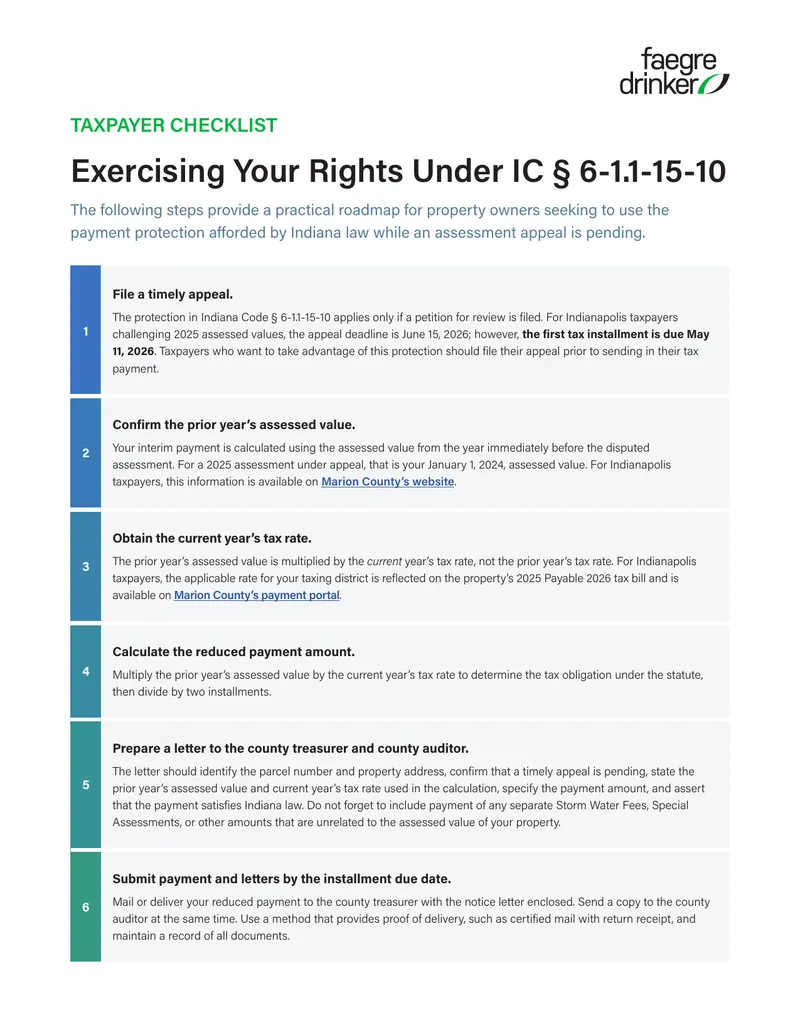 faegre
drinker

TAXPAYER CHECKLIST

Exercising Your Rights Under IC § 6-1.1-15-10

The following steps provide a practical roadmap for property owners seeking to use the payment protection afforded by Indiana law while an assessment appeal is pending.

1

File a timely appeal.

The protection in Indiana Code § 6-1.1-15-10 applies only if a petition for review is filed. For Indianapolis taxpayers challenging 2025 assessed values, the appeal deadline is June 15, 2026; however, the first tax installment is due May 11, 2026. Taxpayers who want to take advantage of this protection should file their appeal prior to sending in their tax payment.

2

Confirm the prior year's assessed value.

Your interim payment is calculated using the assessed value from the year immediately before the disputed assessment. For a 2025 assessment under appeal, that is your January 1, 2024, assessed value. For Indianapolis taxpayers, this information is available on Marion County's website.

3

Obtain the current year's tax rate.

The prior year's assessed value is multiplied by the current year's tax rate, not the prior year's tax rate. For Indianapolis taxpayers, the applicable rate for your taxing district is reflected on the property's 2025 Payable 2026 tax bill and is available on Marion County's payment portal.

4

Calculate the reduced payment amount.

Multiply the prior year's assessed value by the current year's tax rate to determine the tax obligation under the statute, then divide by two installments.

5

Prepare a letter to the county treasurer and county auditor.

The letter should identify the parcel number and property address, confirm that a timely appeal is pending, state the prior year's assessed value and current year's tax rate used in the calculation, specify the payment amount, and assert that the payment satisfies Indiana law. Do not forget to include payment of any separate Storm Water Fees, Special Assessments, or other amounts that are unrelated to the assessed value of your property.

6

Submit payment and letters by the installment due date.

Mail or deliver your reduced payment to the county treasurer with the notice letter enclosed. Send a copy to the county auditor at the same time. Use a method that provides proof of delivery, such as certified mail with return receipt, and maintain a record of all documents.